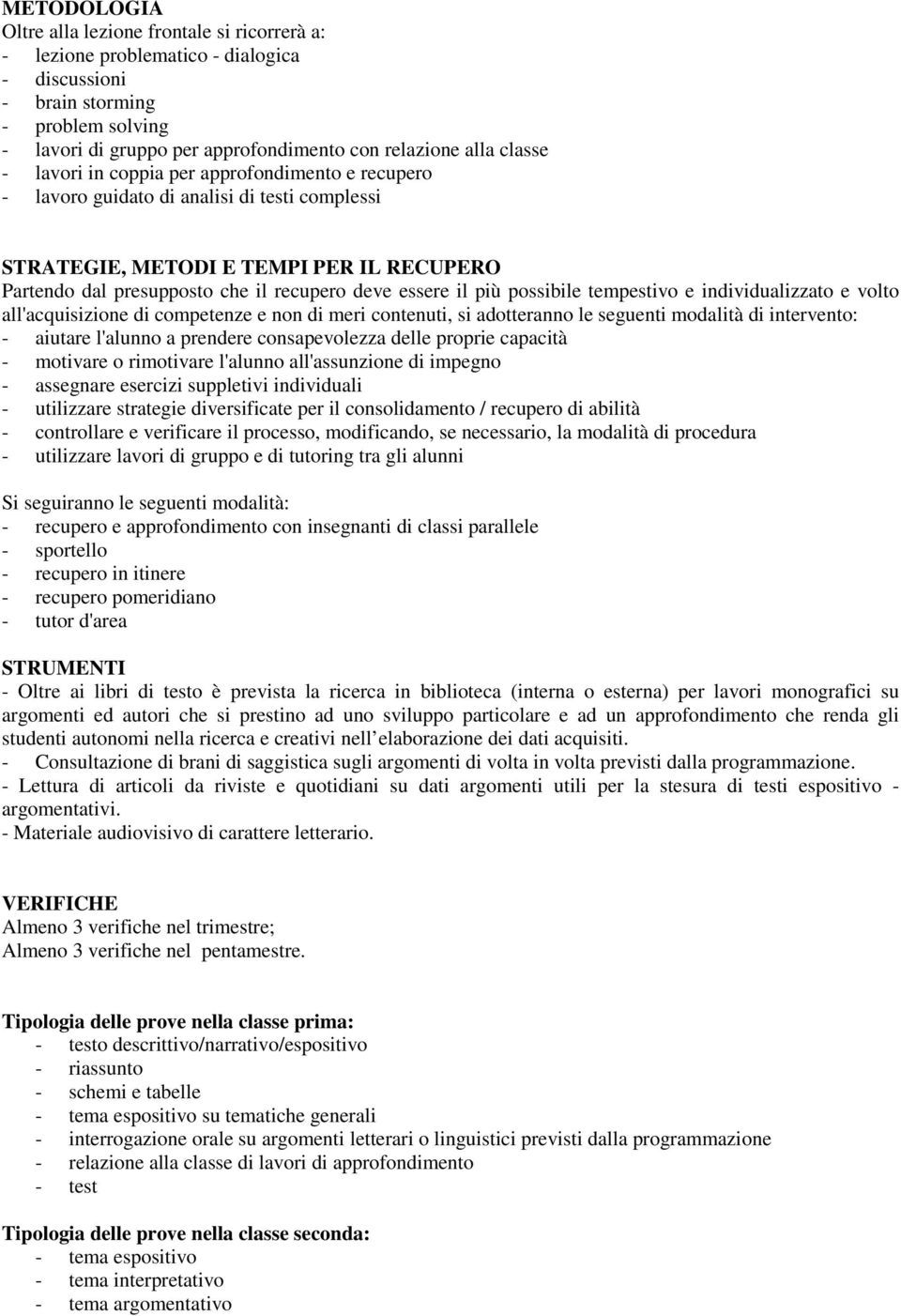 METODOLOGIA
Oltre alla lezione frontale si ricorrerà a:
- lezione problematico - dialogica
- discussioni
- brain storming
- problem solving
- lavori di gruppo per approfondimento con relazione alla classe
- lavori in coppia per approfondimento e recupero
- lavoro guidato di analisi di testi complessi

STRATEGIE, METODI E TEMPI PER IL RECUPERO
Partendo dal presupposto che il recupero deve essere il più possibile tempestivo e individualizzato e volto all'acquisizione di competenze e non di meri contenuti, si adotteranno le seguenti modalità di intervento:
- aiutare l'alunno a prendere consapevolezza delle proprie capacità
- motivare o rimotivare l'alunno all'assunzione di impegno
- assegnare esercizi suppletivi individuali
- utilizzare strategie diversificate per il consolidamento / recupero di abilità
- controllare e verificare il processo, modificando, se necessario, la modalità di procedura
- utilizzare lavori di gruppo e di tutoring tra gli alunni

Si seguiranno le seguenti modalità:
- recupero e approfondimento con insegnanti di classi parallele
- sportello
- recupero in itinere
- recupero pomeridiano
- tutor d'area

STRUMENTI
- Oltre ai libri di testo è prevista la ricerca in biblioteca (interna o esterna) per lavori monografici su argomenti ed autori che si prestino ad uno sviluppo particolare e ad un approfondimento che renda gli studenti autonomi nella ricerca e creativi nell elaborazione dei dati acquisiti.
- Consultazione di brani di saggistica sugli argomenti di volta in volta previsti dalla programmazione.
- Lettura di articoli da riviste e quotidiani su dati argomenti utili per la stesura di testi espositivo - argomentativi.
- Materiale audiovisivo di carattere letterario.

VERIFICHE
Almeno 3 verifiche nel trimestre;
Almeno 3 verifiche nel pentamestre.

Tipologia delle prove nella classe prima:
- testo descrittivo/narrativo/espositivo
- riassunto
- schemi e tabelle
- tema espositivo su tematiche generali
- interrogazione orale su argomenti letterari o linguistici previsti dalla programmazione
- relazione alla classe di lavori di approfondimento
- test

Tipologia delle prove nella classe seconda:
- tema espositivo
- tema interpretativo
- tema argomentativo